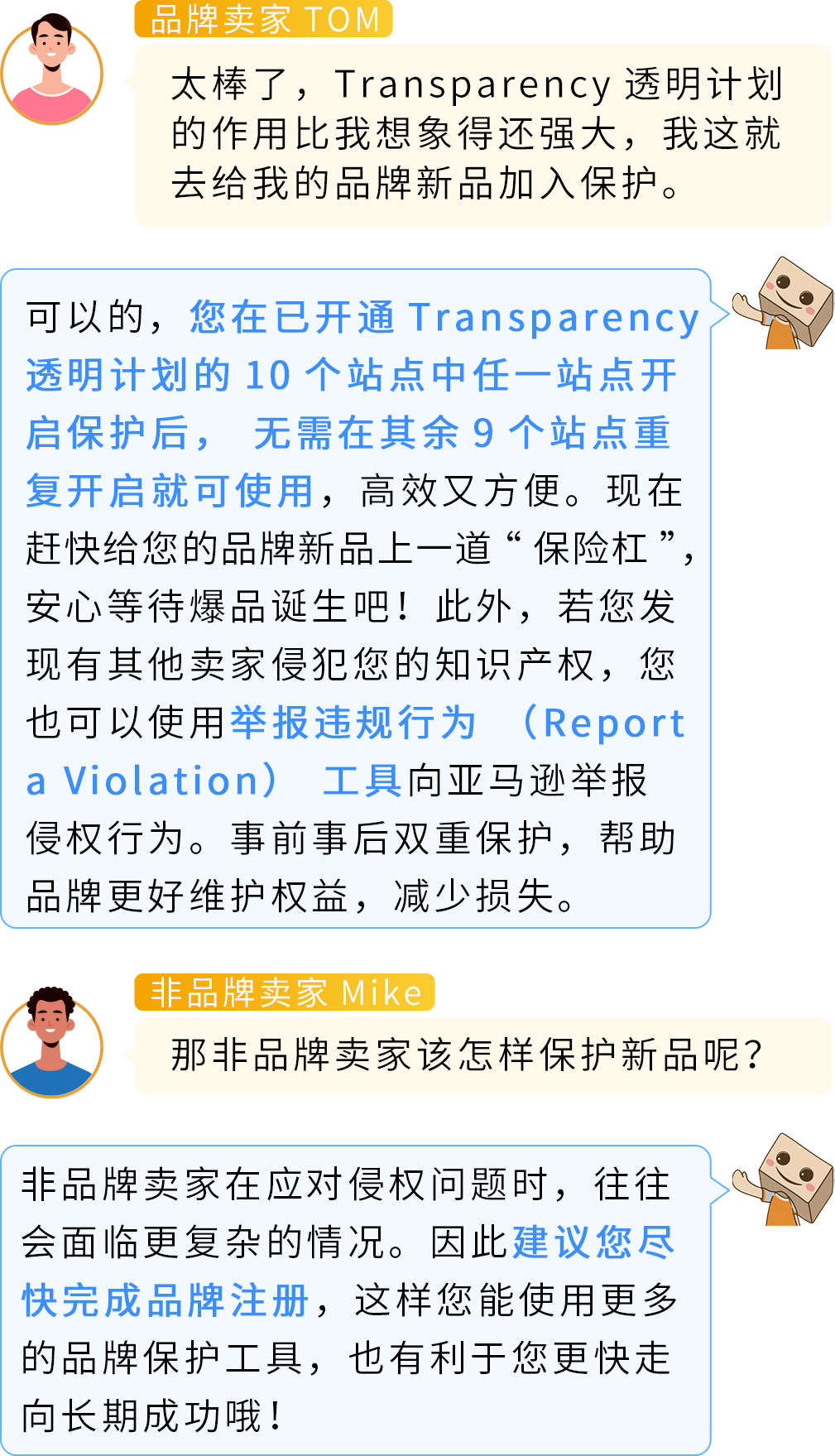 品牌卖家 TOM

太棒了，Transparency 透明计划的作用比我想象得还强大，我这就去给我的品牌新品加入保护。

可以的，您在已开通 Transparency 透明计划的 10 个站点中任一站点开启保护后， 无需在其余 9 个站点重复开启就可使用，高效又方便。现在赶快给您的品牌新品上一道“保险杠”，安心等待爆品诞生吧！此外，若您发现有其他卖家侵犯您的知识产权，您也可以使用举报违规行为 （Report a Violation） 工具向亚马逊举报侵权行为。事前事后双重保护，帮助品牌更好维护权益，减少损失。

非品牌卖家 Mike

那非品牌卖家该怎样保护新品呢？

非品牌卖家在应对侵权问题时，往往会面临更复杂的情况。因此建议您尽快完成品牌注册，这样您能使用更多的品牌保护工具，也有利于您更快走向长期成功哦！